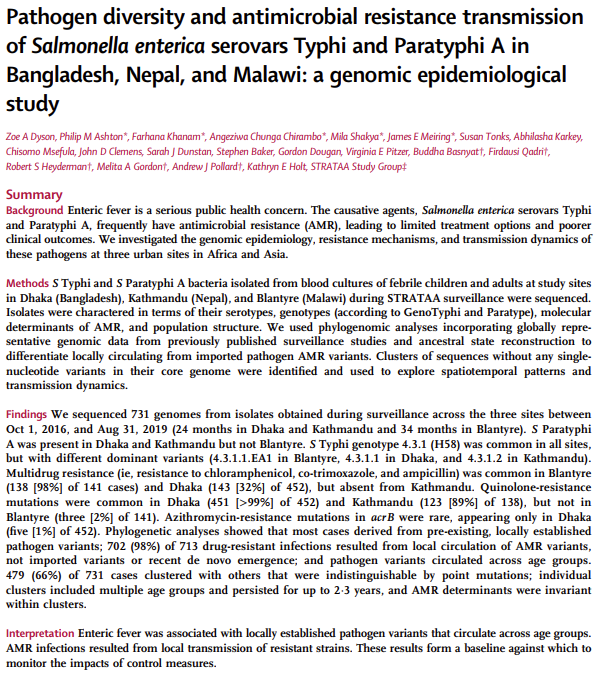 Pathogen diversity and antimicrobial resistance transmission of Salmonella enterica serovars Typhi and Paratyphi A in Bangladesh, Nepal, and Malawi: a genomic epidemiological study

Zoe A Dyson, Philip M Ashton*, Farhana Khanam*, Angeziwa Chunga Chirambo*, Mila Shakya*, James E Meiring*, Susan Tonks, Abhilasha Karkey, Chisomo Msefula, John D Clemens, Sarah J Dunstan, Stephen Baker, Gordon Dougan, Virginia E Pitzer, Buddha Basnyat†, Firdausi Qadri†, Robert S Heyderman†, Melita A Gordon†, Andrew J Pollard†, Kathryn E Holt, STRATAA Study Group‡

Summary
Background Enteric fever is a serious public health concern. The causative agents, Salmonella enterica serovars Typhi and Paratyphi A, frequently have antimicrobial resistance (AMR), leading to limited treatment options and poorer clinical outcomes. We investigated the genomic epidemiology, resistance mechanisms, and transmission dynamics of these pathogens at three urban sites in Africa and Asia.

Methods S Typhi and S Paratyphi A bacteria isolated from blood cultures of febrile children and adults at study sites in Dhaka (Bangladesh), Kathmandu (Nepal), and Blantyre (Malawi) during STRATAA surveillance were sequenced. Isolates were charactered in terms of their serotypes, genotypes (according to GenoTyphi and Paratype), molecular determinants of AMR, and population structure. We used phylogenomic analyses incorporating globally representative genomic data from previously published surveillance studies and ancestral state reconstruction to differentiate locally circulating from imported pathogen AMR variants. Clusters of sequences without any single-nucleotide variants in their core genome were identified and used to explore spatiotemporal patterns and transmission dynamics.

Findings We sequenced 731 genomes from isolates obtained during surveillance across the three sites between Oct 1, 2016, and Aug 31, 2019 (24 months in Dhaka and Kathmandu and 34 months in Blantyre). S Paratyphi A was present in Dhaka and Kathmandu but not Blantyre. S Typhi genotype 4.3.1 (H58) was common in all sites, but with different dominant variants (4.3.1.1.EA1 in Blantyre, 4.3.1.1 in Dhaka, and 4.3.1.2 in Kathmandu). Multidrug resistance (ie, resistance to chloramphenicol, co-trimoxazole, and ampicillin) was common in Blantyre (138 [98%] of 141 cases) and Dhaka (143 [32%] of 452), but absent from Kathmandu. Quinolone-resistance mutations were common in Dhaka (451 [>99%] of 452) and Kathmandu (123 [89%] of 138), but not in Blantyre (three [2%] of 141). Azithromycin-resistance mutations in acrB were rare, appearing only in Dhaka (five [1%] of 452). Phylogenetic analyses showed that most cases derived from pre-existing, locally established pathogen variants; 702 (98%) of 713 drug-resistant infections resulted from local circulation of AMR variants, not imported variants or recent de novo emergence; and pathogen variants circulated across age groups. 479 (66%) of 731 cases clustered with others that were indistinguishable by point mutations; individual clusters included multiple age groups and persisted for up to 2·3 years, and AMR determinants were invariant within clusters.

Interpretation Enteric fever was associated with locally established pathogen variants that circulate across age groups. AMR infections resulted from local transmission of resistant strains. These results form a baseline against which to monitor the impacts of control measures.